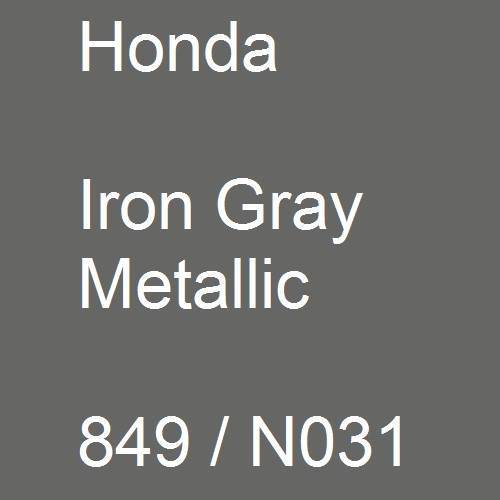 Honda

Iron Gray Metallic

849 / N031